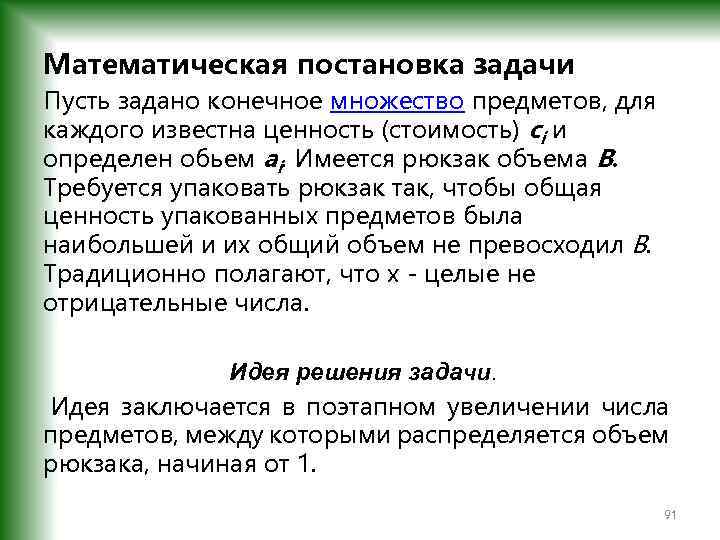 Математическая постановка задачи

Пусть задано конечное множество предметов, для каждого известна ценность (стоимость) $c_i$ и определен обьем $a_i$. Имеется рюкзак объема $B$. Требуется упаковать рюкзак так, чтобы общая ценность упакованных предметов была наибольшей и их общий объем не превосходил $B$. Традиционно полагают, что x - целые не отрицательные числа.

Идея решения задачи.

Идея заключается в поэтапном увеличении числа предметов, между которыми распределяется объем рюкзака, начиная от 1.

91